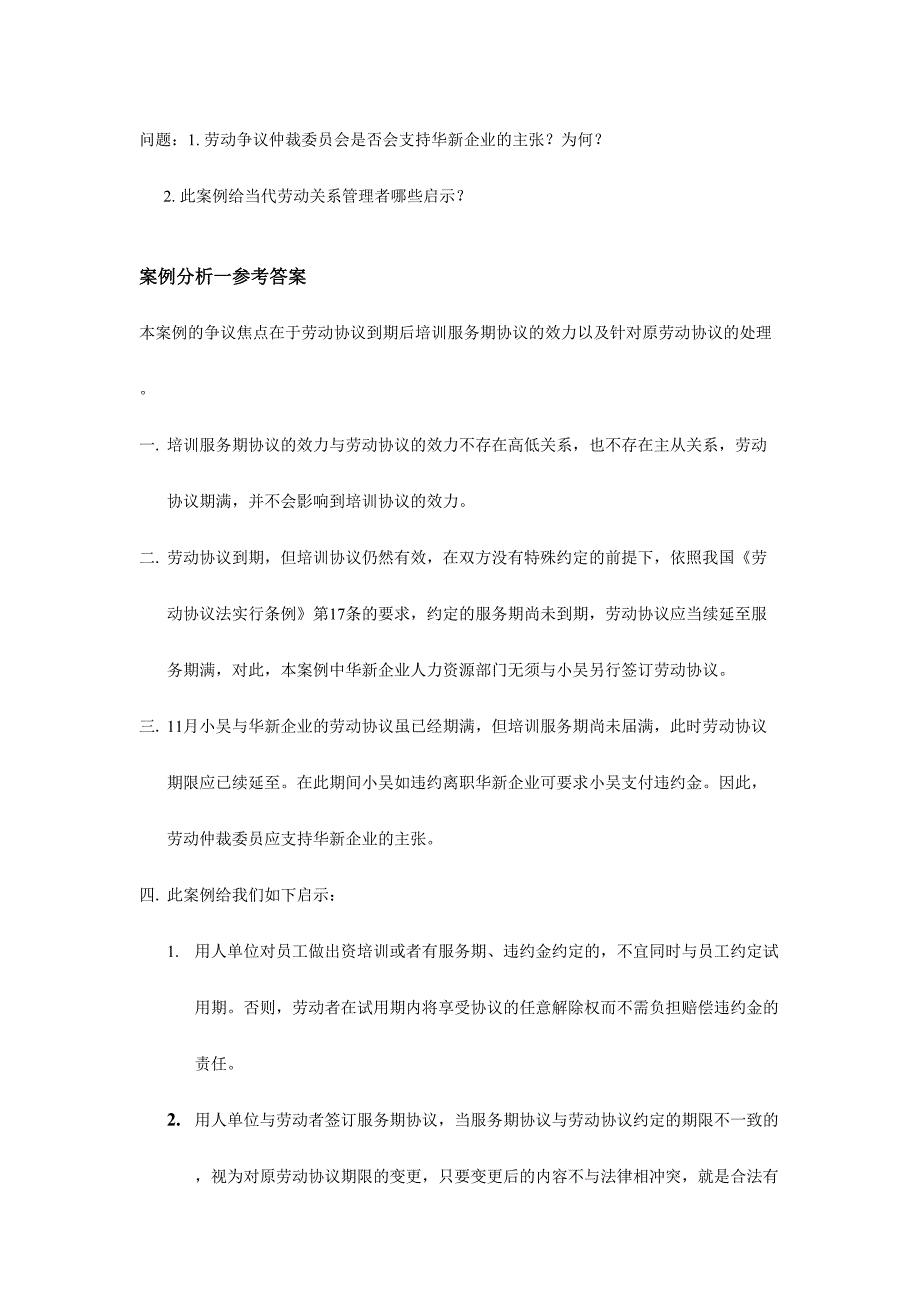 问题：1. 劳动争议仲裁委员会是否会支持华新企业的主张？为何？

2. 此案例给当代劳动关系管理者哪些启示？

案例分析一参考答案

本案例的争议焦点在于劳动协议到期后培训服务期协议的效力以及针对原劳动协议的处理。

一. 培训服务期协议的效力与劳动协议的效力不存在高低关系，也不存在主从关系，劳动协议期满，并不会影响到培训协议的效力。

二. 劳动协议到期，但培训协议仍然有效，在双方没有特殊约定的前提下，依照我国《劳动协议法实行条例》第17条的要求，约定的服务期尚未到期，劳动协议应当续延至服务期满，对此，本案例中华新企业人力资源部门无须与小吴另行签订劳动协议。

三. 11月小吴与华新企业的劳动协议虽已经期满，但培训服务期尚未届满，此时劳动协议期限应已续延至。在此期间小吴如违约离职华新企业可要求小吴支付违约金。因此，劳动仲裁委员应支持华新企业的主张。

四. 此案例给我们如下启示：

1. 用人单位对员工做出资培训或者有服务期、违约金约定的，不宜同时与员工约定试用期。否则，劳动者在试用期内将享受协议的任意解除权而不需负担赔偿违约金的责任。

2. 用人单位与劳动者签订服务期协议，当服务期协议与劳动协议约定的期限不一致的，视为对原劳动协议期限的变更，只要变更后的内容不与法律相冲突，就是合法有